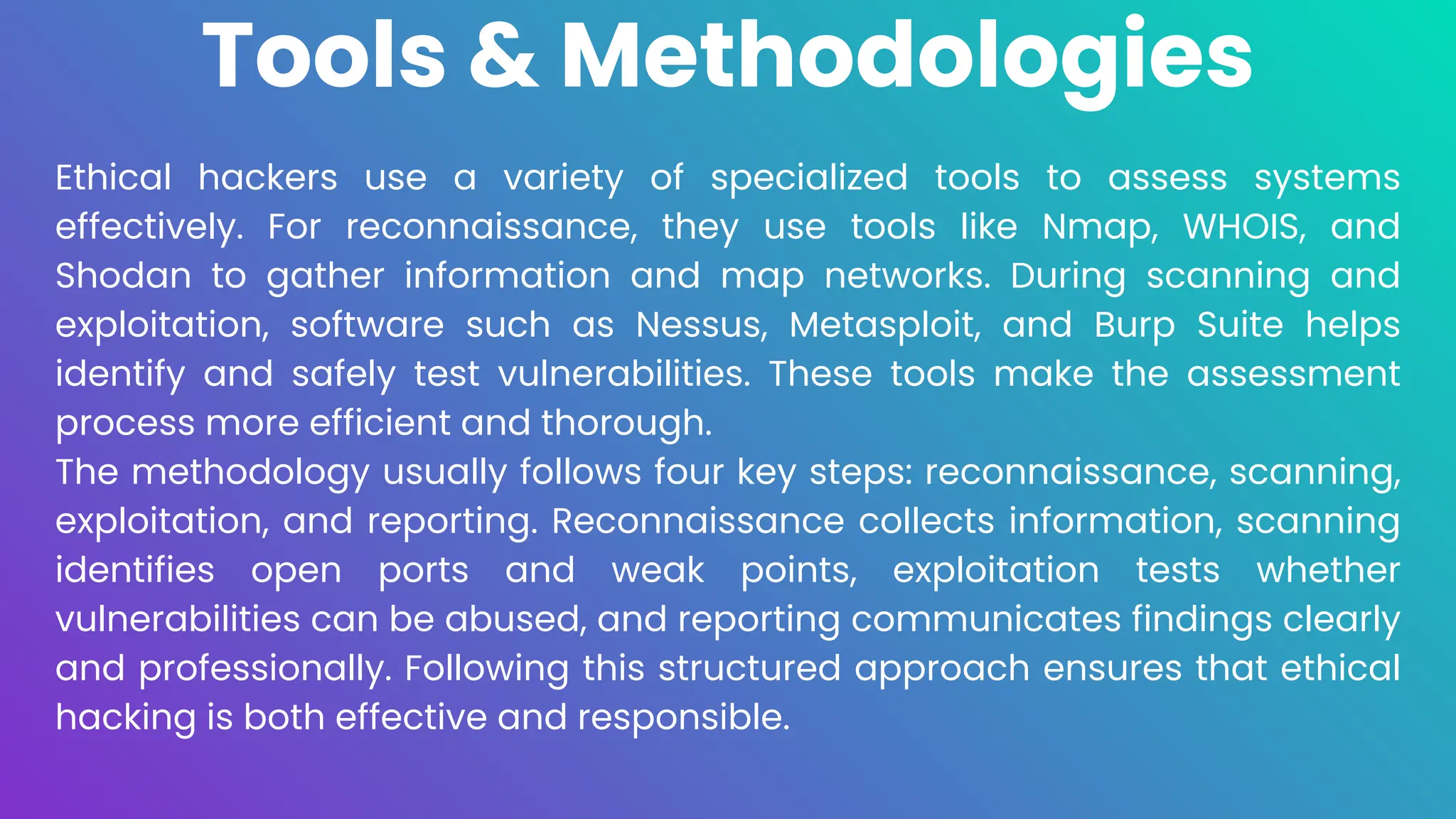 Tools & Methodologies

Ethical hackers use a variety of specialized tools to assess systems effectively. For reconnaissance, they use tools like Nmap, WHOIS, and Shodan to gather information and map networks. During scanning and exploitation, software such as Nessus, Metasploit, and Burp Suite helps identify and safely test vulnerabilities. These tools make the assessment process more efficient and thorough.

The methodology usually follows four key steps: reconnaissance, scanning, exploitation, and reporting. Reconnaissance collects information, scanning identifies open ports and weak points, exploitation tests whether vulnerabilities can be abused, and reporting communicates findings clearly and professionally. Following this structured approach ensures that ethical hacking is both effective and responsible.